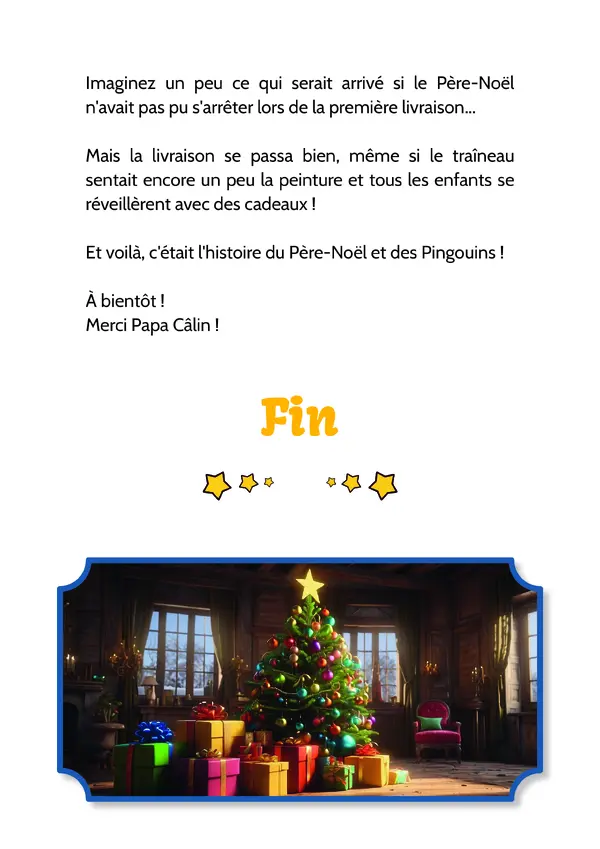 Imaginez un peu ce qui serait arrivé si le Père-Noël n'avait pas pu s'arrêter lors de la première livraison...

Mais la livraison se passa bien, même si le traîneau sentait encore un peu la peinture et tous les enfants se réveillèrent avec des cadeaux !

Et voilà, c'était l'histoire du Père-Noël et des Pingouins !

À bientôt !
Merci Papa Câlin !

Fin